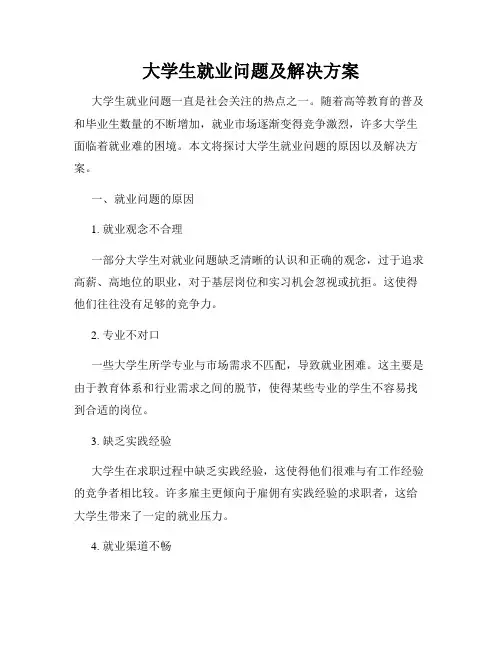 大学生就业问题及解决方案

大学生就业问题一直是社会关注的热点之一。随着高等教育的普及和毕业生数量的不断增加，就业市场逐渐变得竞争激烈，许多大学生面临着就业难的困境。本文将探讨大学生就业问题的原因以及解决方案。

一、就业问题的原因

1. 就业观念不合理

一部分大学生对就业问题缺乏清晰的认识和正确的观念，过于追求高薪、高地位的职业，对于基层岗位和实习机会忽视或抗拒。这使得他们往往没有足够的竞争力。

2. 专业不对口

一些大学生所学专业与市场需求不匹配，导致就业困难。这主要是由于教育体系和行业需求之间的脱节，使得某些专业的学生不容易找到合适的岗位。

3. 缺乏实践经验

大学生在求职过程中缺乏实践经验，这使得他们很难与有工作经验的竞争者相比较。许多雇主更倾向于雇佣有实践经验的求职者，这给大学生带来了一定的就业压力。

4. 就业渠道不畅